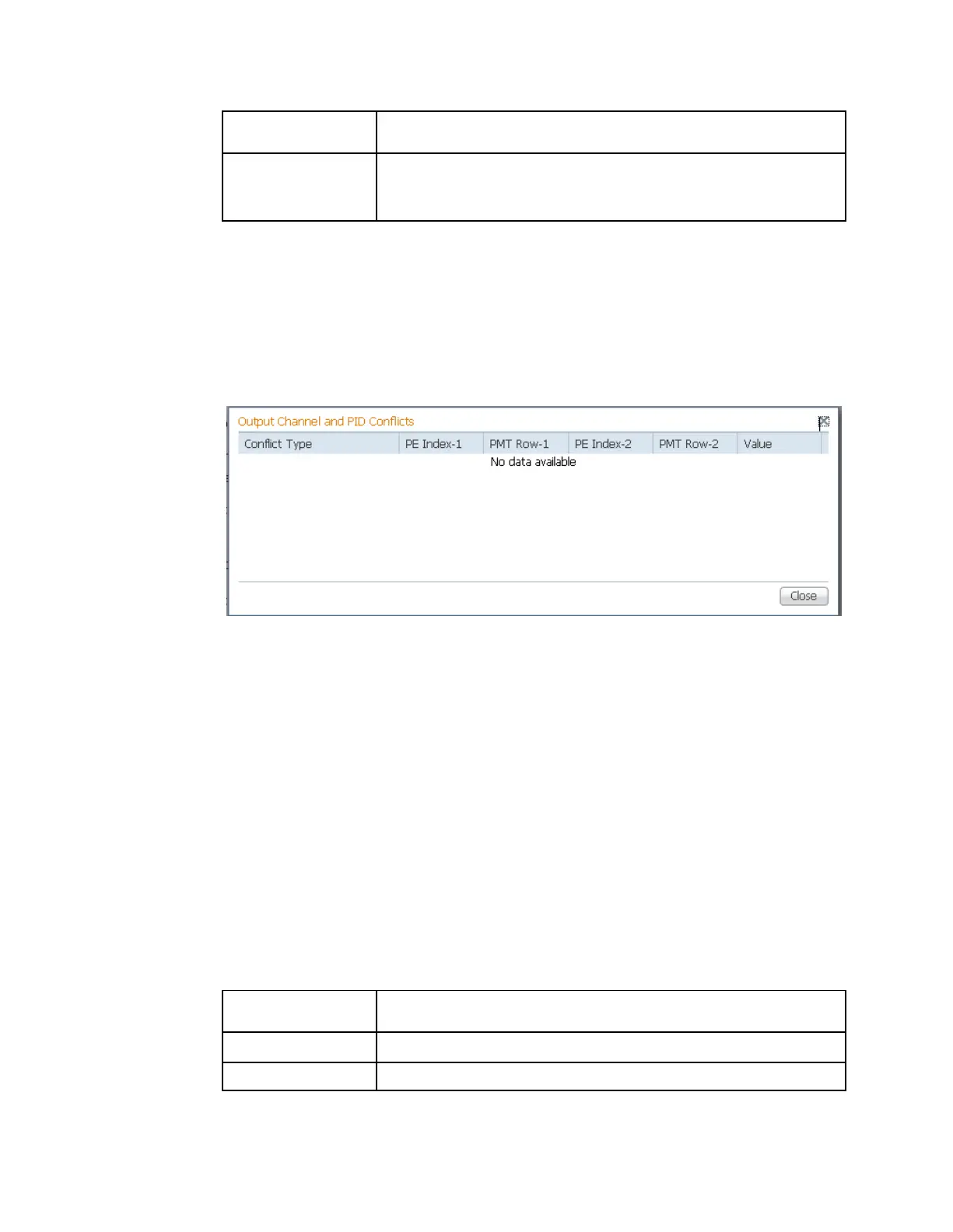 Output Channel and PID Conflicts

| Conflict Type | PE Index-1 | PMT Row-1 | PE Index-2 | PMT Row-2 | Value |
|---|---|---|---|---|---|

No data available

Close